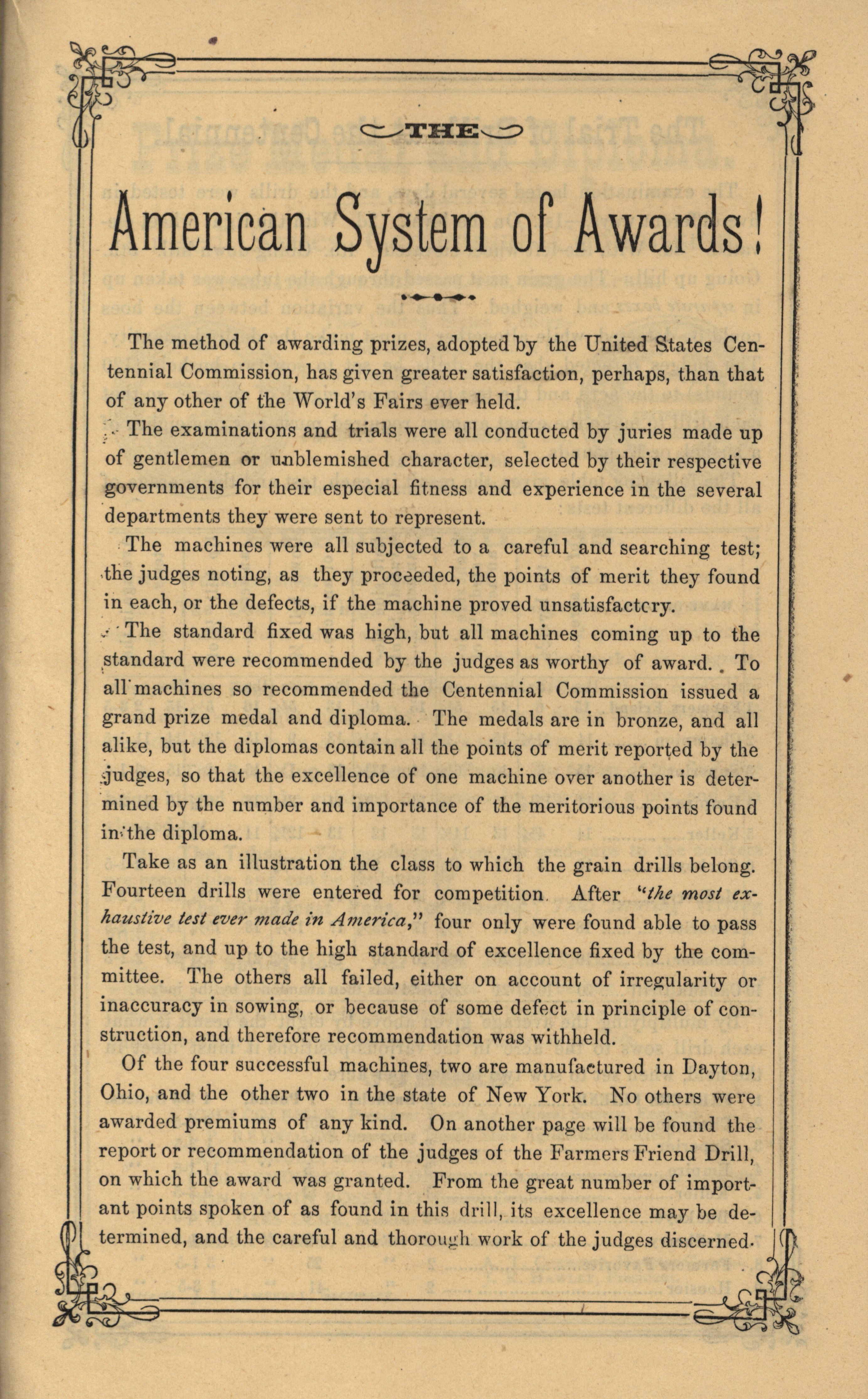 THE

American System of Awards!

The method of awarding prizes, adopted by the United States Centennial Commission, has given greater satisfaction, perhaps, than that of any other of the World's Fairs ever held.

The examinations and trials were all conducted by juries made up of gentlemen or unblemished character, selected by their respective governments for their especial fitness and experience in the several departments they were sent to represent.

The machines were all subjected to a careful and searching test; the judges noting, as they proceeded, the points of merit they found in each, or the defects, if the machine proved unsatisfactcry.

The standard fixed was high, but all machines coming up to the standard were recommended by the judges as worthy of award. To all machines so recommended the Centennial Commission issued a grand prize medal and diploma. The medals are in bronze, and all alike, but the diplomas contain all the points of merit reported by the judges, so that the excellence of one machine over another is determined by the number and importance of the meritorious points found in the diploma.

Take as an illustration the class to which the grain drills belong. Fourteen drills were entered for competition. After "the most exhaustive test ever made in America," four only were found able to pass the test, and up to the high standard of excellence fixed by the committee. The others all failed, either on account of irregularity or inaccuracy in sowing, or because of some defect in principle of construction, and therefore recommendation was withheld.

Of the four successful machines, two are manufactured in Dayton, Ohio, and the other two in the state of New York. No others were awarded premiums of any kind. On another page will be found the report or recommendation of the judges of the Farmers Friend Drill, on which the award was granted. From the great number of important points spoken of as found in this drill, its excellence may be determined, and the careful and thorough work of the judges discerned.